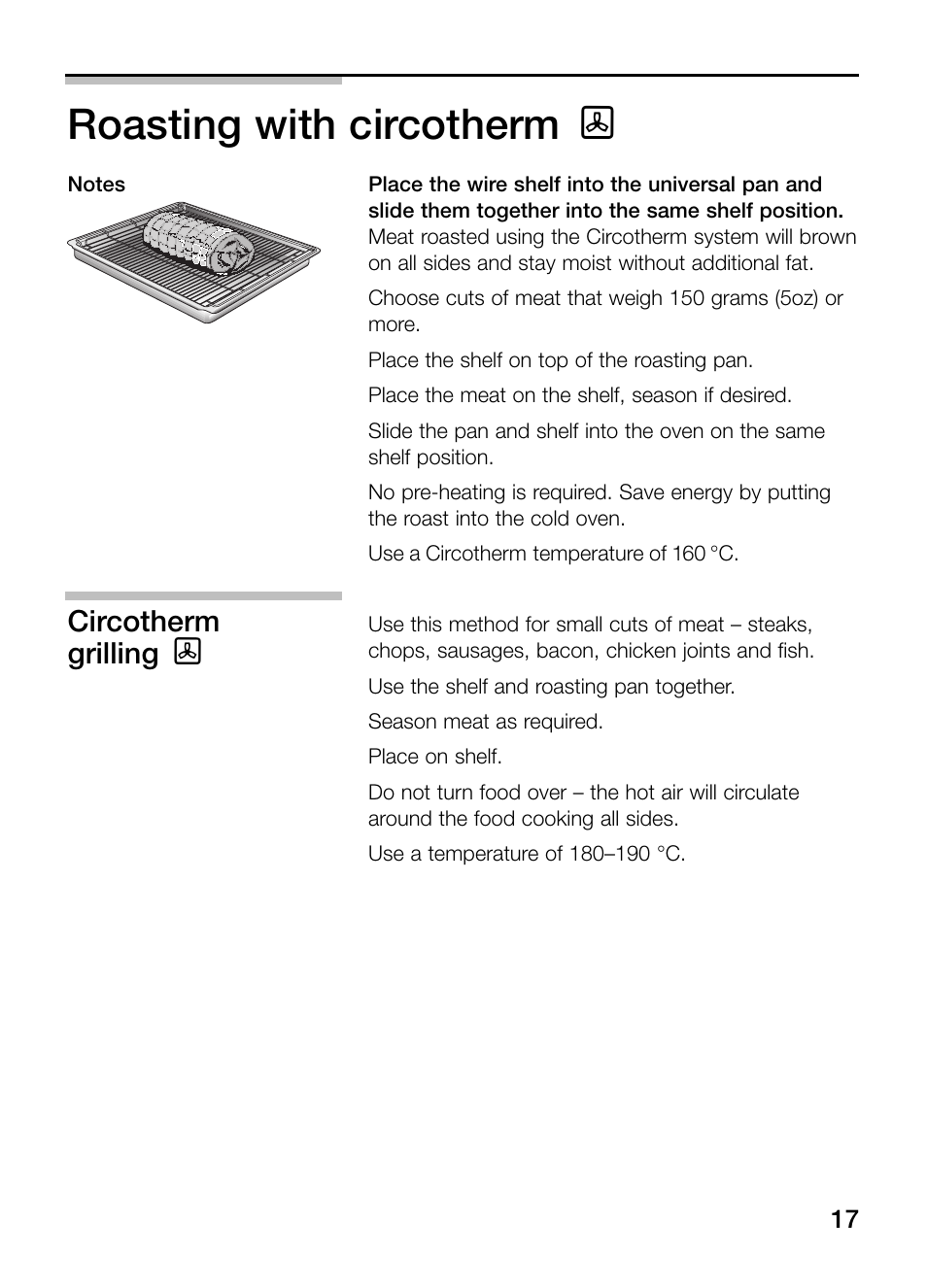 Roasting with circotherm

Notes

Place the wire shelf into the universal pan and slide them together into the same shelf position. Meat roasted using the Circotherm system will brown on all sides and stay moist without additional fat.

Choose cuts of meat that weigh 150 grams (5oz) or more.

Place the shelf on top of the roasting pan.

Place the meat on the shelf, season if desired.

Slide the pan and shelf into the oven on the same shelf position.

No pre-heating is required. Save energy by putting the roast into the cold oven.

Use a Circotherm temperature of 160 °C.

Circotherm grilling

Use this method for small cuts of meat – steaks, chops, sausages, bacon, chicken joints and fish.

Use the shelf and roasting pan together.

Season meat as required.

Place on shelf.

Do not turn food over – the hot air will circulate around the food cooking all sides.

Use a temperature of 180–190 °C.

17